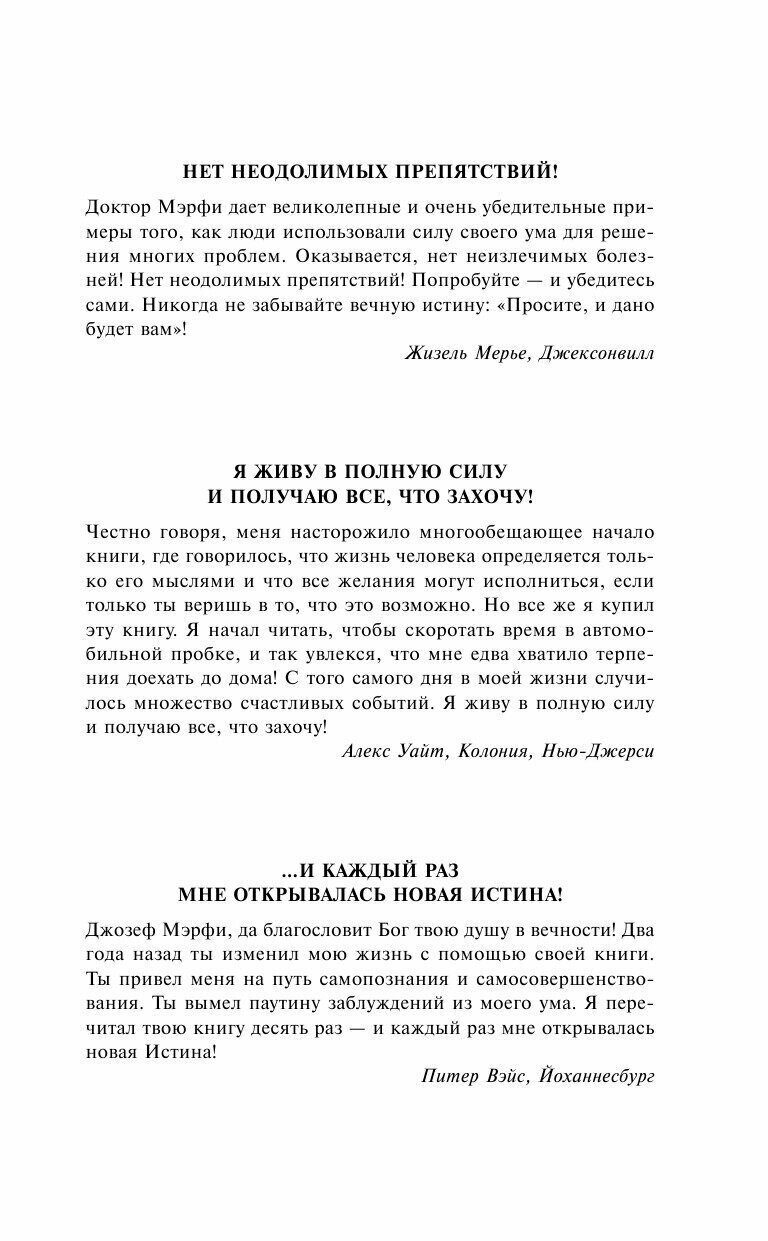 НЕТ НЕОДОЛИМЫХ ПРЕПЯТСТВИЙ!

Доктор Мэрфи дает великолепные и очень убедительные примеры того, как люди использовали силу своего ума для решения многих проблем. Оказывается, нет неизлечимых болезней! Нет неодолимых препятствий! Попробуйте — и убедитесь сами. Никогда не забывайте вечную истину: «Просите, и дано будет вам»!

Жизель Мерье, Джексонвилл

Я ЖИВУ В ПОЛНУЮ СИЛУ
И ПОЛУЧАЮ ВСЕ, ЧТО ЗАХОЧУ!

Честно говоря, меня насторожило многообещающее начало книги, где говорилось, что жизнь человека определяется только его мыслями и что все желания могут исполниться, если только ты веришь в то, что это возможно. Но все же я купил эту книгу. Я начал читать, чтобы скоротать время в автомобильной пробке, и так увлекся, что мне едва хватило терпения доехать до дома! С того самого дня в моей жизни случилось множество счастливых событий. Я живу в полную силу и получаю все, что захочу!

Алекс Уайт, Колония, Нью-Джерси

...И КАЖДЫЙ РАЗ
МНЕ ОТКРЫВАЛАСЬ НОВАЯ ИСТИНА!

Джозеф Мэрфи, да благословит Бог твою душу в вечности! Два года назад ты изменил мою жизнь с помощью своей книги. Ты привел меня на путь самопознания и самосовершенствования. Ты вымел паутину заблуждений из моего ума. Я перечитал твою книгу десять раз — и каждый раз мне открывалась новая Истина!

Питер Вэйс, Йоханнесбург